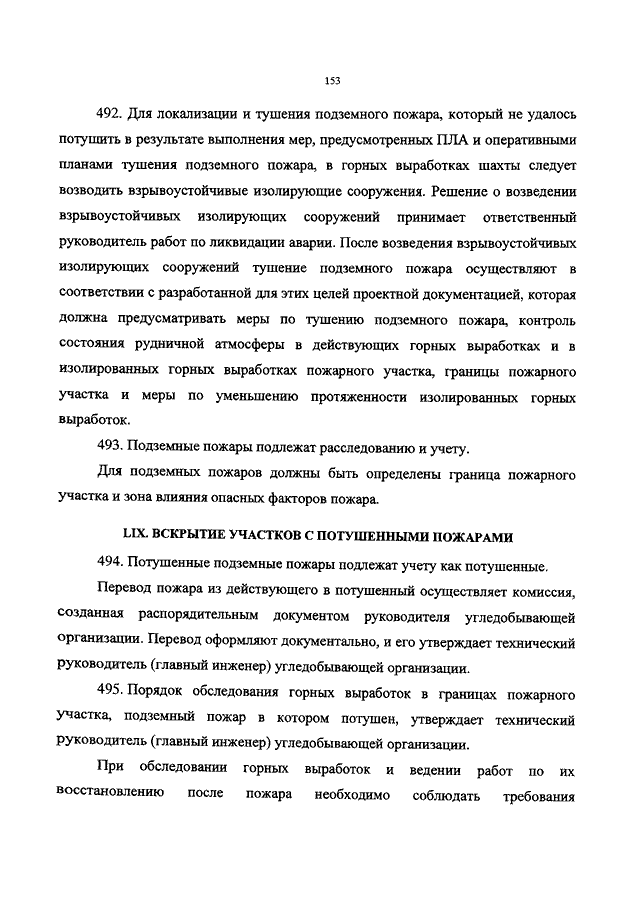 153

492. Для локализации и тушения подземного пожара, который не удалось потушить в результате выполнения мер, предусмотренных ПЛА и оперативными планами тушения подземного пожара, в горных выработках шахты следует возводить взрывоустойчивые изолирующие сооружения. Решение о возведении взрывоустойчивых изолирующих сооружений принимает ответственный руководитель работ по ликвидации аварии. После возведения взрывоустойчивых изолирующих сооружений тушение подземного пожара осуществляют в соответствии с разработанной для этих целей проектной документацией, которая должна предусматривать меры по тушению подземного пожара, контроль состояния рудничной атмосферы в действующих горных выработках и в изолированных горных выработках пожарного участка, границы пожарного участка и меры по уменьшению протяженности изолированных горных выработок.

493. Подземные пожары подлежат расследованию и учету.

Для подземных пожаров должны быть определены граница пожарного участка и зона влияния опасных факторов пожара.

LIX. ВСКРЫТИЕ УЧАСТКОВ С ПОТУШЕННЫМИ ПОЖАРАМИ

494. Потушенные подземные пожары подлежат учету как потушенные.

Перевод пожара из действующего в потушенный осуществляет комиссия, созданная распорядительным документом руководителя угледобывающей организации. Перевод оформляют документально, и его утверждает технический руководитель (главный инженер) угледобывающей организации.

495. Порядок обследования горных выработок в границах пожарного участка, подземный пожар в котором потушен, утверждает технический руководитель (главный инженер) угледобывающей организации.

При обследовании горных выработок и ведении работ по их восстановлению после пожара необходимо соблюдать требования